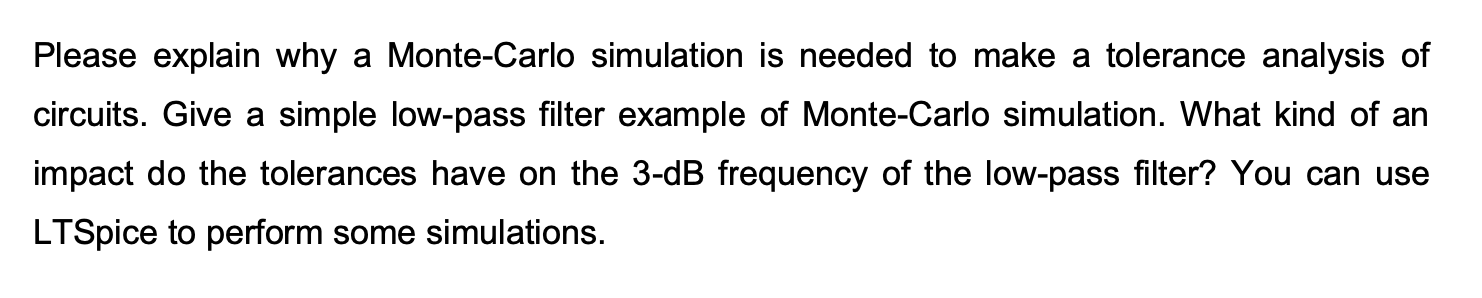 Please explain why a Monte-Carlo simulation is needed to make a tolerance analysis of circuits. Give a simple low-pass filter example of Monte-Carlo simulation. What kind of an impact do the tolerances have on the 3-dB frequency of the low-pass filter? You can use LTSpice to perform some simulations.